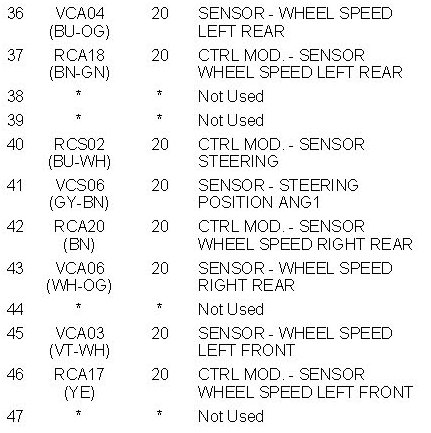 | | | | |
|---|---|---|---|
| 36 | VCA04 (BU-OG) | 20 | SENSOR - WHEEL SPEED LEFT REAR |
| 37 | RCA18 (BN-GN) | 20 | CTRL MOD. - SENSOR WHEEL SPEED LEFT REAR |
| 38 | * | * | Not Used |
| 39 | * | * | Not Used |
| 40 | RCS02 (BU-WH) | 20 | CTRL MOD. - SENSOR STEERING |
| 41 | VCS06 (GY-BN) | 20 | SENSOR - STEERING POSITION ANG1 |
| 42 | RCA20 (BN) | 20 | CTRL MOD. - SENSOR WHEEL SPEED RIGHT REAR |
| 43 | VCA06 (WH-OG) | 20 | SENSOR - WHEEL SPEED RIGHT REAR |
| 44 | * | * | Not Used |
| 45 | VCA03 (VT-WH) | 20 | SENSOR - WHEEL SPEED LEFT FRONT |
| 46 | RCA17 (YE) | 20 | CTRL MOD. - SENSOR WHEEL SPEED LEFT FRONT |
| 47 | * | * | Not Used |